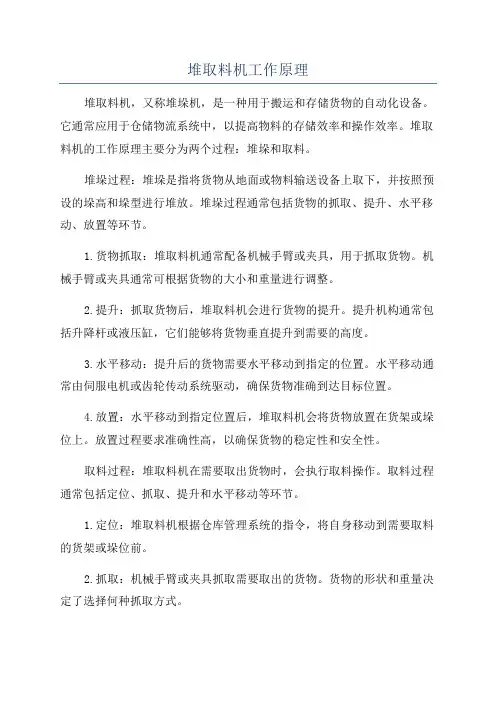 堆取料机工作原理

堆取料机，又称堆垛机，是一种用于搬运和存储货物的自动化设备。它通常应用于仓储物流系统中，以提高物料的存储效率和操作效率。堆取料机的工作原理主要分为两个过程：堆垛和取料。

堆垛过程：堆垛是指将货物从地面或物料输送设备上取下，并按照预设的垛高和垛型进行堆放。堆垛过程通常包括货物的抓取、提升、水平移动、放置等环节。

1.货物抓取：堆取料机通常配备机械手臂或夹具，用于抓取货物。机械手臂或夹具通常可根据货物的大小和重量进行调整。

2.提升：抓取货物后，堆取料机会进行货物的提升。提升机构通常包括升降杆或液压缸，它们能够将货物垂直提升到需要的高度。

3.水平移动：提升后的货物需要水平移动到指定的位置。水平移动通常由伺服电机或齿轮传动系统驱动，确保货物准确到达目标位置。

4.放置：水平移动到指定位置后，堆取料机会将货物放置在货架或垛位上。放置过程要求准确性高，以确保货物的稳定性和安全性。

取料过程：堆取料机在需要取出货物时，会执行取料操作。取料过程通常包括定位、抓取、提升和水平移动等环节。

1.定位：堆取料机根据仓库管理系统的指令，将自身移动到需要取料的货架或垛位前。

2.抓取：机械手臂或夹具抓取需要取出的货物。货物的形状和重量决定了选择何种抓取方式。